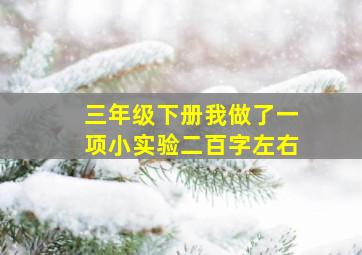 三年级下册我做了一项小实验二百字左右